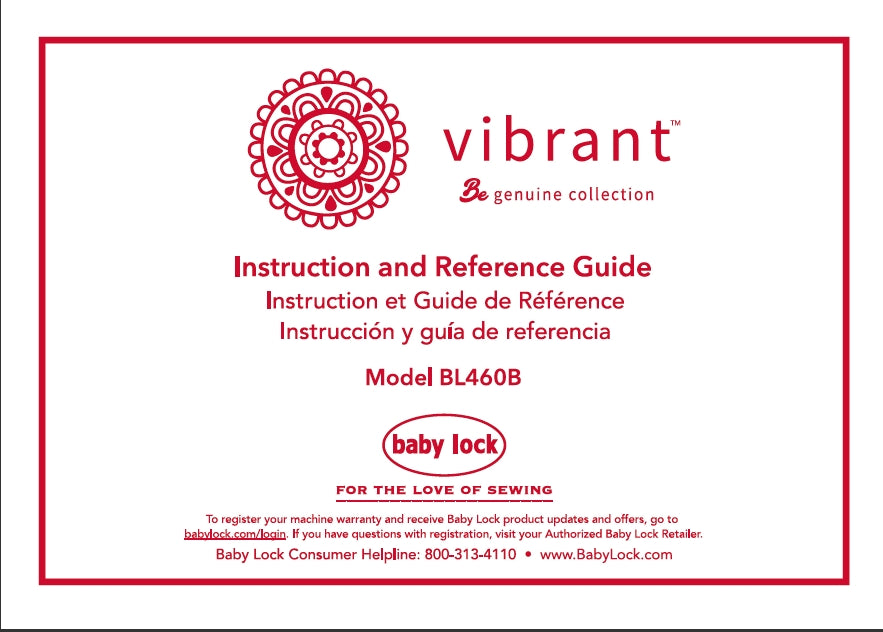 vibrant™

Be genuine collection

Instruction and Reference Guide

Instruction et Guide de Référence

Instrucción y guía de referencia

Model BL460B

baby lock

FOR THE LOVE OF SEWING

To register your machine warranty and receive Baby Lock product updates and offers, go to babylock.com/login. If you have questions with registration, visit your Authorized Baby Lock Retailer.

Baby Lock Consumer Helpline: 800-313-4110 • www.BabyLock.com